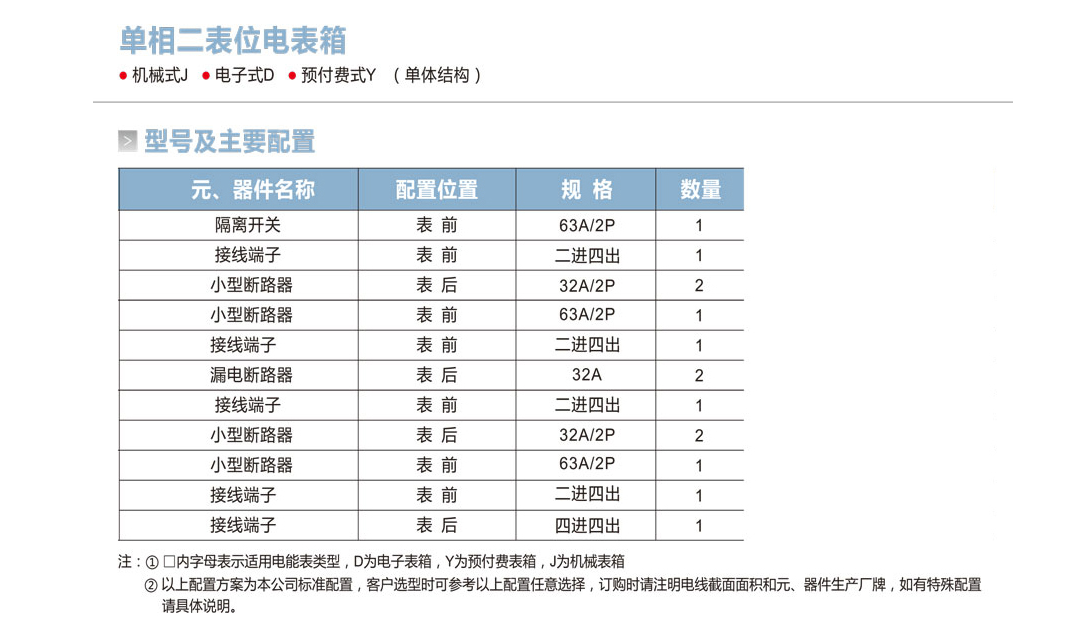 单相二表位电表箱

● 机械式J ● 电子式D ● 预付费式Y （单体结构）

型号及主要配置

| 元、器件名称 | 配置位置 | 规 格 | 数量 |
|---|---|---|---|
| 隔离开关 | 表 前 | 63A/2P | 1 |
| 接线端子 | 表 前 | 二进四出 | 1 |
| 小型断路器 | 表 后 | 32A/2P | 2 |
| 小型断路器 | 表 前 | 63A/2P | 1 |
| 接线端子 | 表 前 | 二进四出 | 1 |
| 漏电断路器 | 表 后 | 32A | 2 |
| 接线端子 | 表 前 | 二进四出 | 1 |
| 小型断路器 | 表 后 | 32A/2P | 2 |
| 小型断路器 | 表 前 | 63A/2P | 1 |
| 接线端子 | 表 前 | 二进四出 | 1 |
| 接线端子 | 表 后 | 四进四出 | 1 |

注：① □内字母表示适用电能表类型，D为电子表箱，Y为预付费表箱，J为机械表箱
② 以上配置方案为本公司标准配置，客户选型时可参考以上配置任意选择，订购时请注明电线截面面积和元、器件生产厂牌，如有特殊配置请具体说明。